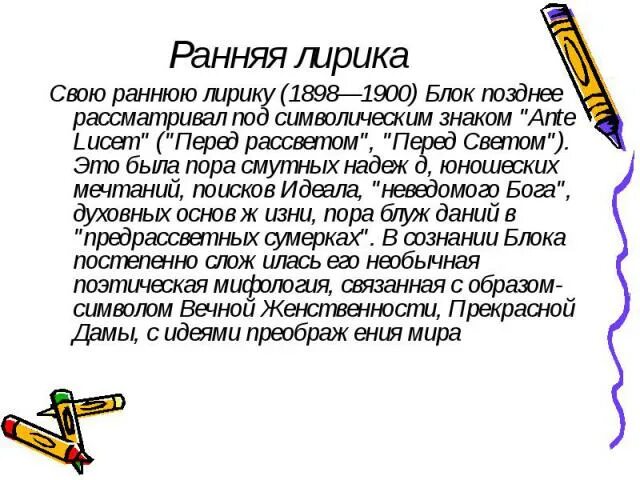 Ранняя лирика

Свою раннюю лирику (1898—1900) Блок позднее рассматривал под символическим знаком "Ante Lucem" ("Перед рассветом", "Перед Светом"). Это была пора смутных надеж д, юношеских мечтаний, поисков Идеала, "неведомого Бога", духовных основ ж изни, пора блуж даний в "предрассветных сумерках". В сознании Блока постепенно слож илась его необычная поэтическая мифология, связанная с образом-символом Вечной Женственности, Прекрасной Дамы, с идеями преображ ения мира